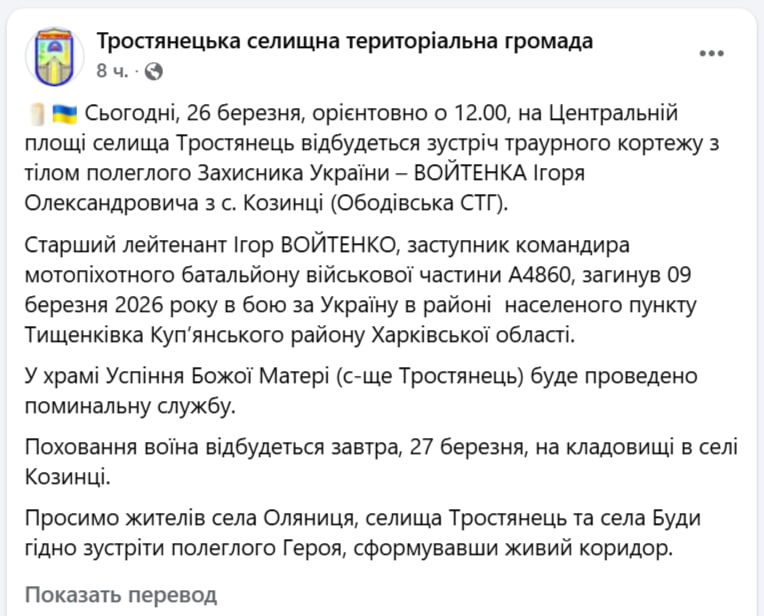 Тростянецька селищна територіальна громада
8 ч. ·

🕯️🇺🇦 Сьогодні, 26 березня, орієнтовно о 12.00, на Центральній площі селища Тростянець відбудеться зустріч траурного кортежу з тілом полеглого Захисника України – ВОЙТЕНКА Ігоря Олександровича з с. Козинці (Ободівська СТГ).

Старший лейтенант Ігор ВОЙТЕНКО, заступник командира мотопіхотного батальйону військової частини А4860, загинув 09 березня 2026 року в бою за Україну в районі населеного пункту Тищенківка Куп'янського району Харківської області.

У храмі Успіння Божої Матері (с-ще Тростянець) буде проведено поминальну службу.

Поховання воїна відбудеться завтра, 27 березня, на кладовищі в селі Козинці.

Просимо жителів села Оляниця, селища Тростянець та села Буди гідно зустріти полеглого Героя, сформувавши живий коридор.

Показать перевод